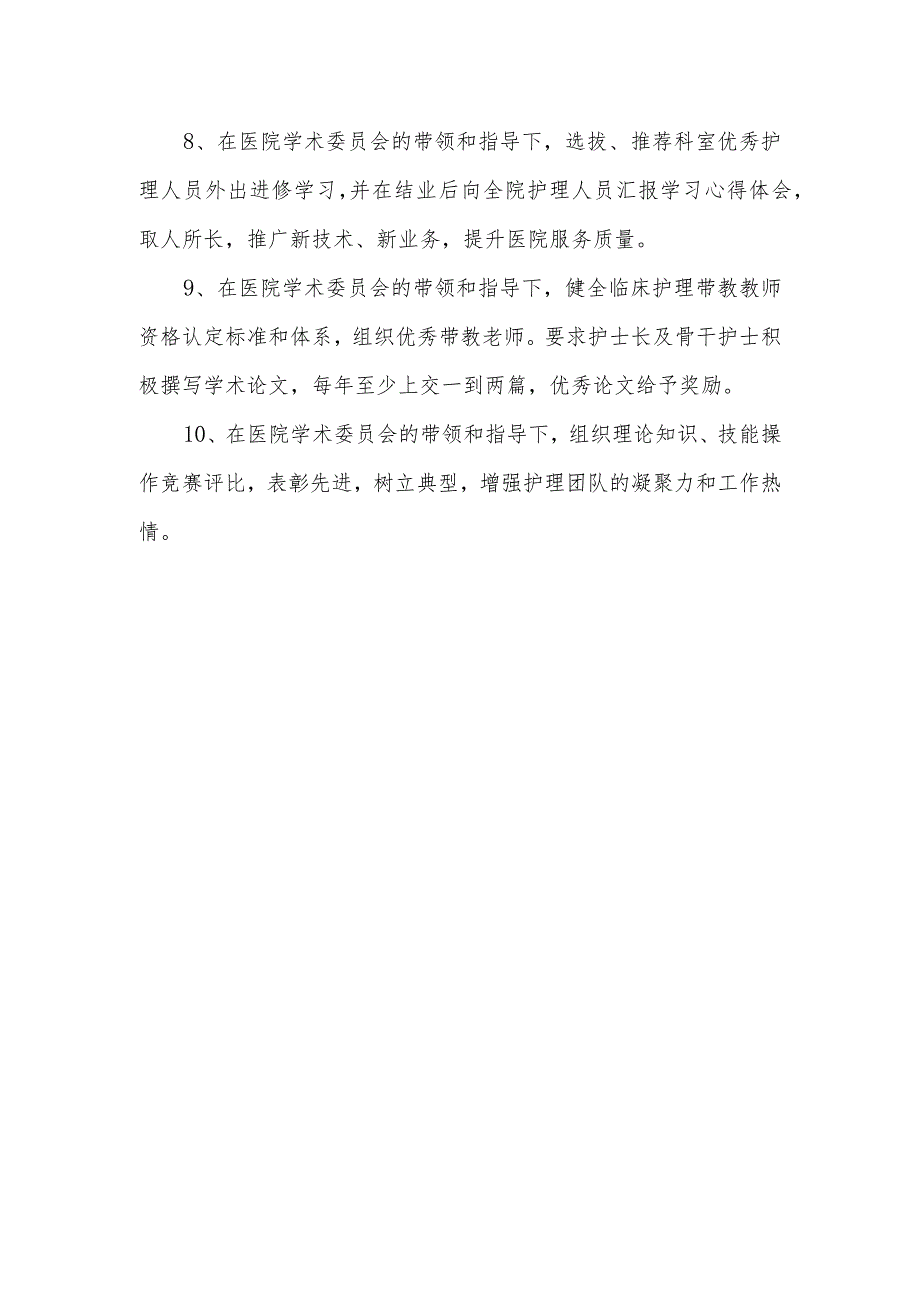 8、在医院学术委员会的带领和指导下，选拔、推荐科室优秀护理人员外出进修学习,并在结业后向全院护理人员汇报学习心得体会，取人所长，推广新技术、新业务，提升医院服务质量。

9、在医院学术委员会的带领和指导下，健全临床护理带教教师资格认定标准和体系，组织优秀带教老师。要求护士长及骨干护士积极撰写学术论文，每年至少上交一到两篇，优秀论文给予奖励。

10、在医院学术委员会的带领和指导下，组织理论知识、技能操作竞赛评比，表彰先进，树立典型，增强护理团队的凝聚力和工作热情。